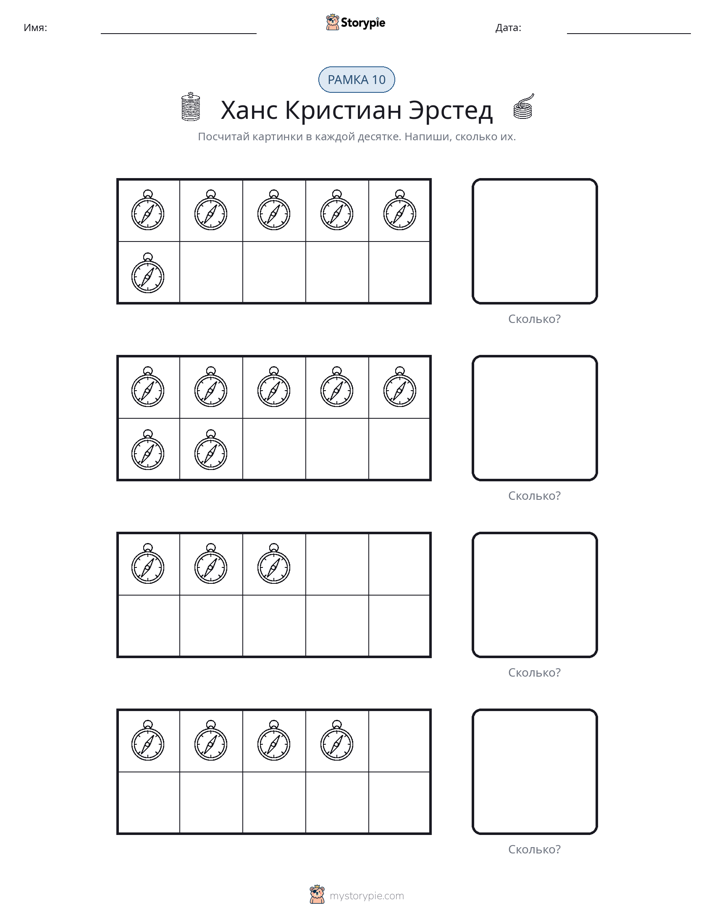 Имя: ____ Storypie Дата: ____

РАМКА 10

Ханс Кристиан Эрстед

Посчитай картинки в каждой десятке. Напиши, сколько их.

Сколько?

Сколько?

Сколько?

Сколько?

mystorypie.com